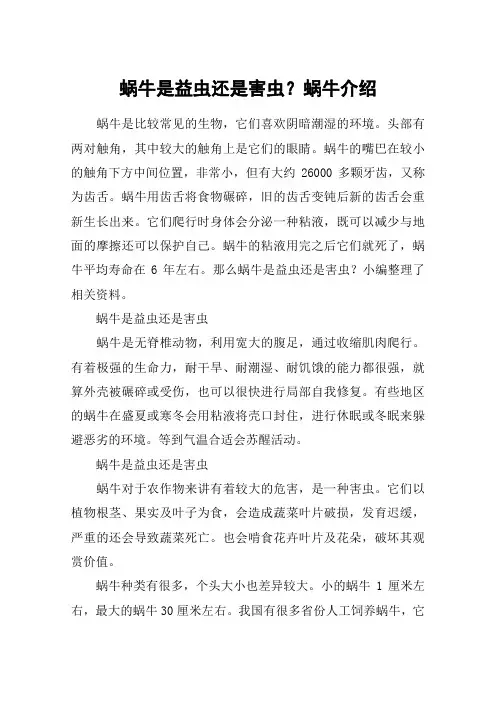 蜗牛是益虫还是害虫？蜗牛介绍

蜗牛是比较常见的生物，它们喜欢阴暗潮湿的环境。头部有两对触角，其中较大的触角上是它们的眼睛。蜗牛的嘴巴在较小的触角下方中间位置，非常小，但有大约 26000 多颗牙齿，又称为齿舌。蜗牛用齿舌将食物碾碎，旧的齿舌变钝后新的齿舌会重新生长出来。它们爬行时身体会分泌一种粘液，既可以减少与地面的摩擦还可以保护自己。蜗牛的粘液用完之后它们就死了，蜗牛平均寿命在 6 年左右。那么蜗牛是益虫还是害虫？小编整理了相关资料。

蜗牛是益虫还是害虫

蜗牛是无脊椎动物，利用宽大的腹足，通过收缩肌肉爬行。有着极强的生命力，耐干旱、耐潮湿、耐饥饿的能力都很强，就算外壳被碾碎或受伤，也可以很快进行局部自我修复。有些地区的蜗牛在盛夏或寒冬会用粘液将壳口封住，进行休眠或冬眠来躲避恶劣的环境。等到气温合适会苏醒活动。

蜗牛是益虫还是害虫

蜗牛对于农作物来讲有着较大的危害，是一种害虫。它们以植物根茎、果实及叶子为食，会造成蔬菜叶片破损，发育迟缓，严重的还会导致蔬菜死亡。也会啃食花卉叶片及花朵，破坏其观赏价值。

蜗牛种类有很多，个头大小也差异较大。小的蜗牛 1 厘米左右，最大的蜗牛 30 厘米左右。我国有很多省份人工饲养蜗牛，它